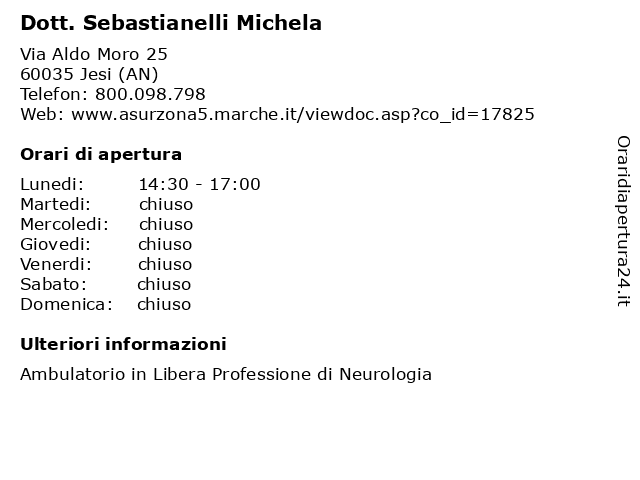 Dott. Sebastianelli Michela

Via Aldo Moro 25
60035 Jesi (AN)
Telefon: 800.098.798
Web: www.asurzona5.marche.it/viewdoc.asp?co_id=17825

Orari di apertura

| Lunedi: | 14:30 - 17:00 |
|---|---|
| Martedi: | chiuso |
| Mercoledi: | chiuso |
| Giovedi: | chiuso |
| Venerdi: | chiuso |
| Sabato: | chiuso |
| Domenica: | chiuso |

Ulteriori informazioni

Ambulatorio in Libera Professione di Neurologia

Oraridiapertura24.it